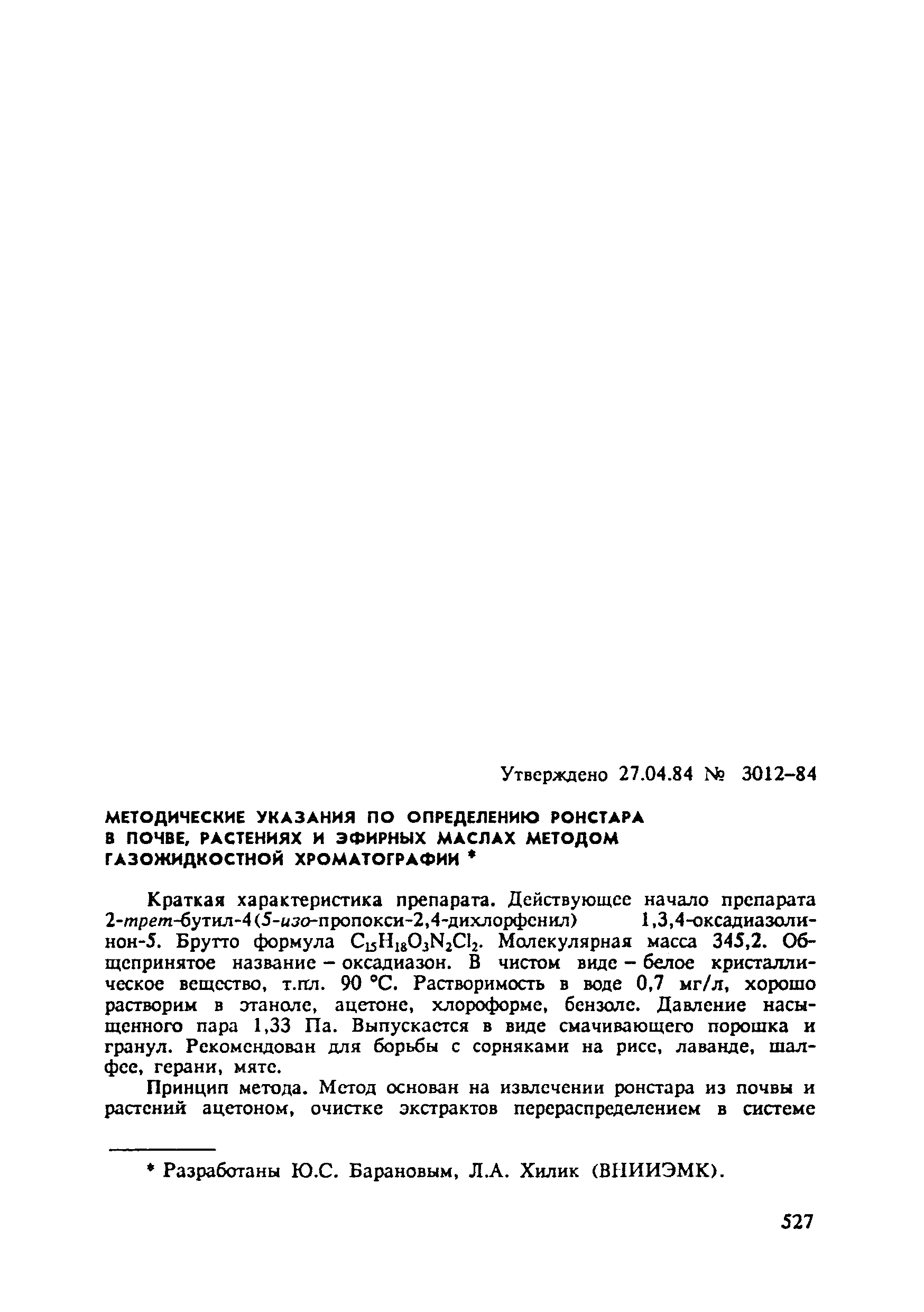 Утверждено 27.04.84 № 3012–84

МЕТОДИЧЕСКИЕ УКАЗАНИЯ ПО ОПРЕДЕЛЕНИЮ РОНСТАРА В ПОЧВЕ, РАСТЕНИЯХ И ЭФИРНЫХ МАСЛАХ МЕТОДОМ ГАЗОЖИДКОСТНОЙ ХРОМАТОГРАФИИ *

Краткая характеристика препарата. Действующее начало препарата 2-трет-бутил-4(5-изо-пропокси-2,4-дихлорфенил) 1,3,4-оксадиазолинон-5. Брутто формула $C_{15}H_{18}O_3N_2Cl_2$. Молекулярная масса 345,2. Общепринятое название – оксадиазон. В чистом виде – белое кристаллическое вещество, т.пл. 90 °С. Растворимость в воде 0,7 мг/л, хорошо растворим в этаноле, ацетоне, хлороформе, бензоле. Давление насыщенного пара 1,33 Па. Выпускается в виде смачивающего порошка и гранул. Рекомендован для борьбы с сорняками на рисе, лаванде, шалфее, герани, мяте.

Принцип метода. Метод основан на извлечении ронстара из почвы и растений ацетоном, очистке экстрактов перераспределением в системе

* Разработаны Ю.С. Барановым, Л.А. Хилик (ВНИИЭМК).

527